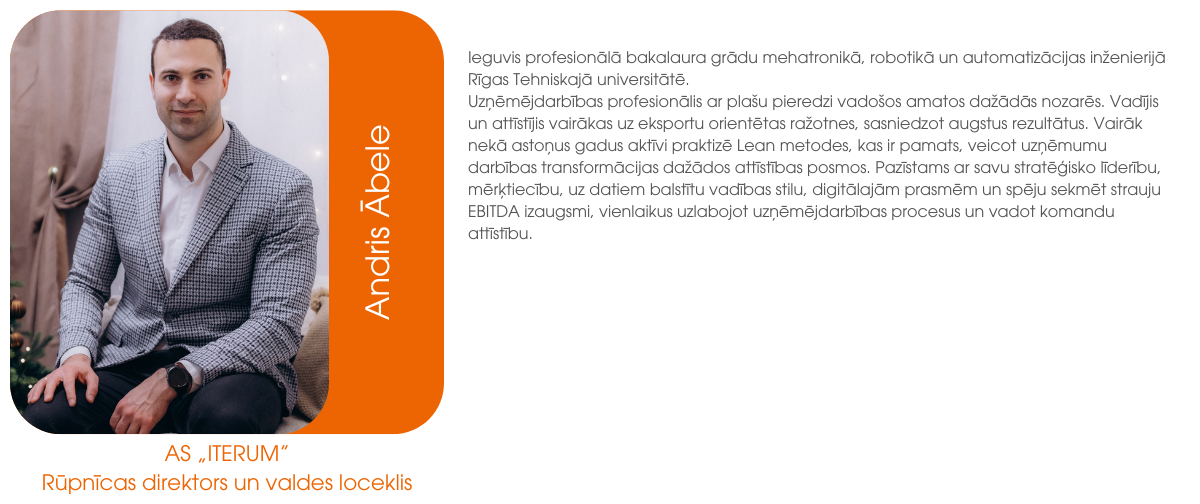 Andris Ābele

AS „ITERUM"
Rūpnīcas direktors un valdes loceklis

Ieguvis profesionālā bakalaura grādu mehatronikā, robotikā un automatizācijas inženierijā Rīgas Tehniskajā universitātē.
Uzņēmējdarbības profesionālis ar plašu pieredzi vadošos amatos dažādās nozarēs. Vadījis un attīstījis vairākas uz eksportu orientētas ražotnes, sasniedzot augstus rezultātus. Vairāk nekā astoņus gadus aktīvi praktizē Lean metodes, kas ir pamats, veicot uzņēmumu darbības transformācijas dažādos attīstības posmos. Pazīstams ar savu stratēģisko līderību, mērķtiecību, uz datiem balstītu vadības stilu, digitālajām prasmēm un spēju sekmēt strauju EBITDA izaugsmi, vienlaikus uzlabojot uzņēmējdarbības procesus un vadot komandu attīstību.